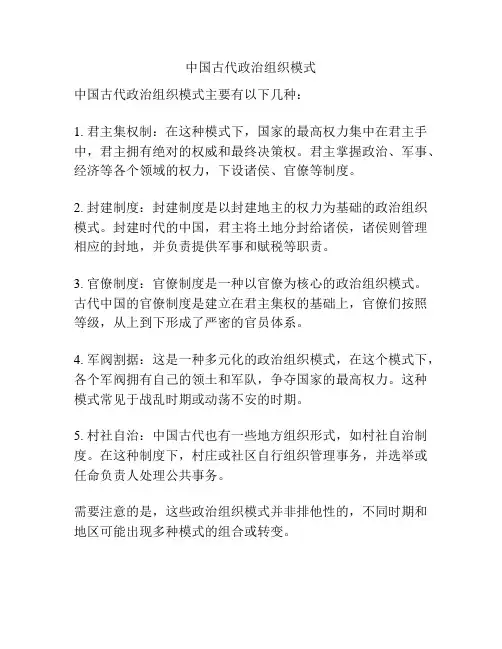 中国古代政治组织模式

中国古代政治组织模式主要有以下几种：

1. 君主集权制：在这种模式下，国家的最高权力集中在君主手中，君主拥有绝对的权威和最终决策权。君主掌握政治、军事、经济等各个领域的权力，下设诸侯、官僚等制度。

2. 封建制度：封建制度是以封建地主的权力为基础的政治组织模式。封建时代的中国，君主将土地分封给诸侯，诸侯则管理相应的封地，并负责提供军事和赋税等职责。

3. 官僚制度：官僚制度是一种以官僚为核心的政治组织模式。古代中国的官僚制度是建立在君主集权的基础上，官僚们按照等级，从上到下形成了严密的官员体系。

4. 军阀割据：这是一种多元化的政治组织模式，在这个模式下，各个军阀拥有自己的领土和军队，争夺国家的最高权力。这种模式常见于战乱时期或动荡不安的时期。

5. 村社自治：中国古代也有一些地方组织形式，如村社自治制度。在这种制度下，村庄或社区自行组织管理事务，并选举或任命负责人处理公共事务。

需要注意的是，这些政治组织模式并非排他性的，不同时期和地区可能出现多种模式的组合或转变。